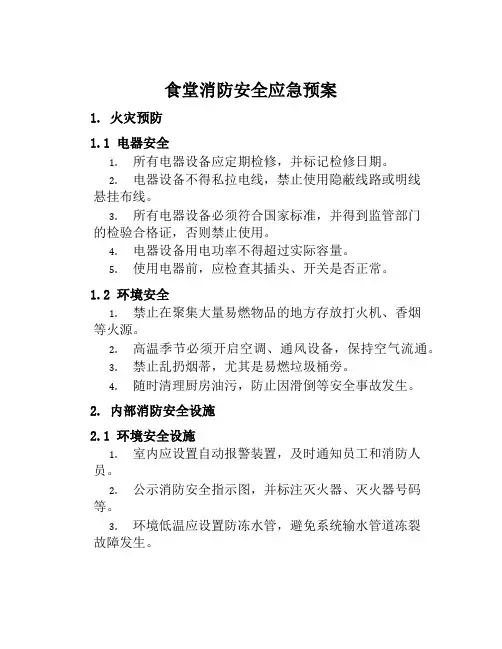 食堂消防安全应急预案

1. 火灾预防

1.1 电器安全

1. 所有电器设备应定期检修，并标记检修日期。

2. 电器设备不得私拉电线，禁止使用隐蔽线路或明线悬挂布线。

3. 所有电器设备必须符合国家标准，并得到监管部门的检验合格证，否则禁止使用。

4. 电器设备用电功率不得超过实际容量。

5. 使用电器前，应检查其插头、开关是否正常。

1.2 环境安全

1. 禁止在聚集大量易燃物品的地方存放打火机、香烟等火源。

2. 高温季节必须开启空调、通风设备，保持空气流通。

3. 禁止乱扔烟蒂，尤其是易燃垃圾桶旁。

4. 随时清理厨房油污，防止因滑倒等安全事故发生。

2. 内部消防安全设施

2.1 环境安全设施

1. 室内应设置自动报警装置，及时通知员工和消防人员。

2. 公示消防安全指示图，并标注灭火器、灭火器号码等。

3. 环境低温应设置防冻水管，避免系统输水管道冻裂故障发生。